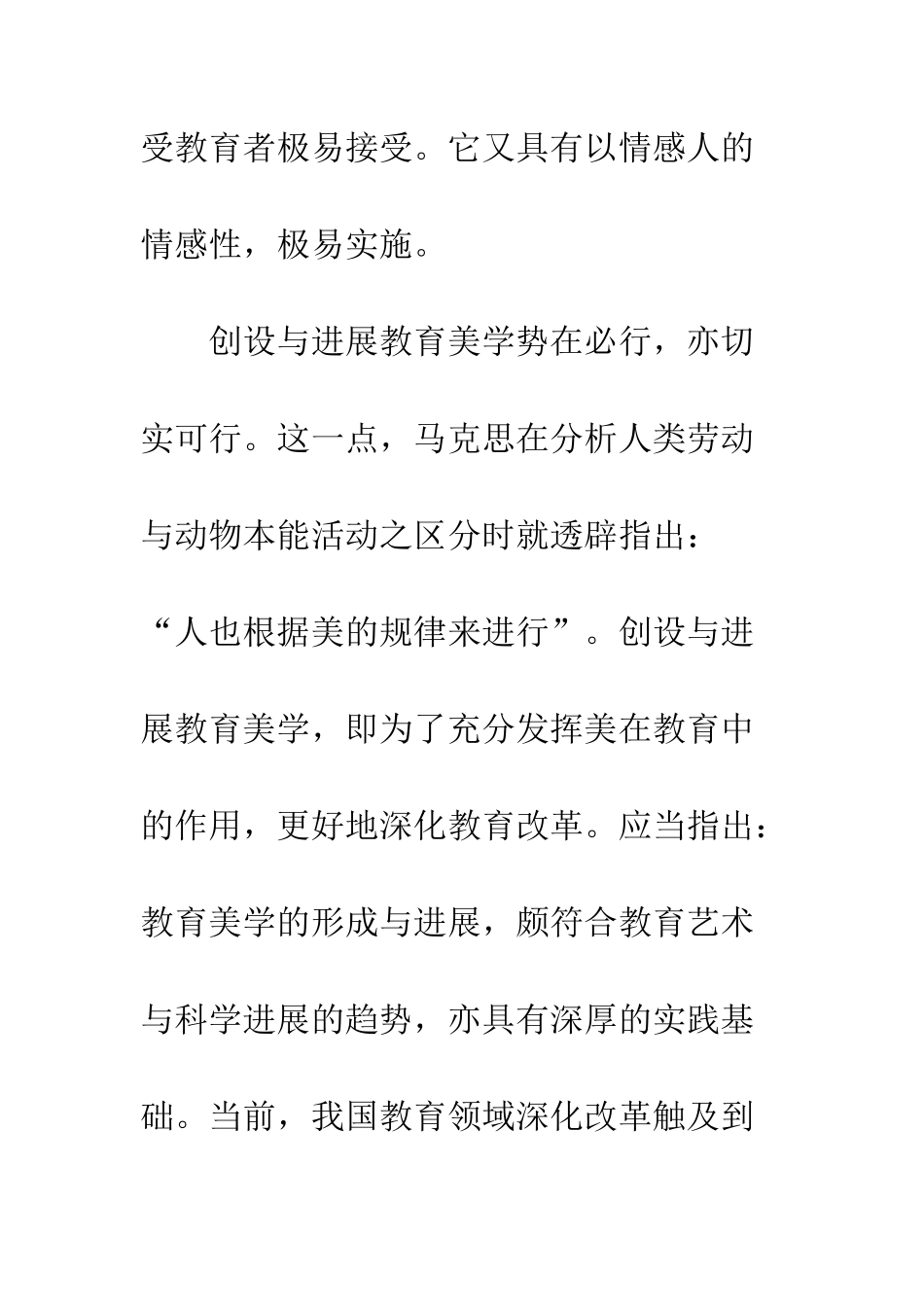 受教育者极易接受。它又具有以情感人的情感性，极易实施。

创设与进展教育美学势在必行，亦切实可行。这一点，马克思在分析人类劳动与动物本能活动之区分时就透辟指出：“人也根据美的规律来进行”。创设与进展教育美学，即为了充分发挥美在教育中的作用，更好地深化教育改革。应当指出：教育美学的形成与进展，颇符合教育艺术与科学进展的趋势，亦具有深厚的实践基础。当前，我国教育领域深化改革触及到